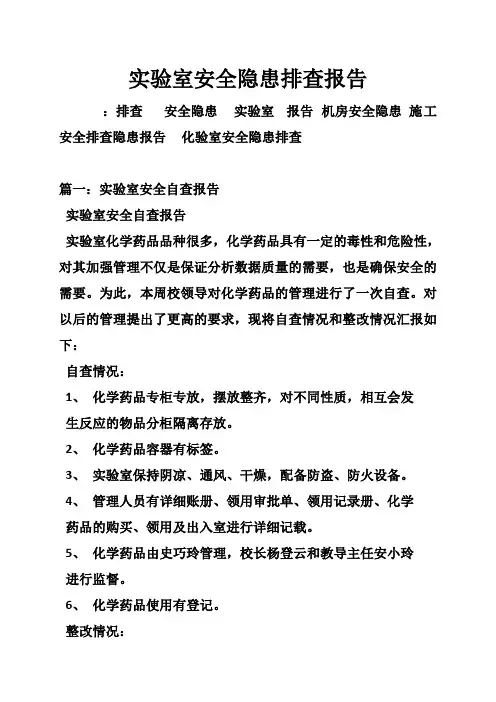 实验室安全隐患排查报告

：排查　安全隐患　实验室　报告 机房安全隐患 施工安全排查隐患报告　化验室安全隐患排查

篇一：实验室安全自查报告

实验室安全自查报告

实验室化学药品品种很多，化学药品具有一定的毒性和危险性，对其加强管理不仅是保证分析数据质量的需要，也是确保安全的需要。为此，本周校领导对化学药品的管理进行了一次自查。对以后的管理提出了更高的要求，现将自查情况和整改情况汇报如下：

自查情况：

1、 化学药品专柜专放，摆放整齐，对不同性质，相互会发生反应的物品分柜隔离存放。

2、 化学药品容器有标签。

3、 实验室保持阴凉、通风、干燥，配备防盗、防火设备。

4、 管理人员有详细账册、领用审批单、领用记录册、化学药品的购买、领用及出入室进行详细记载。

5、 化学药品由史巧玲管理，校长杨登云和教导主任安小玲进行监督。

6、 化学药品使用有登记。

整改情况：